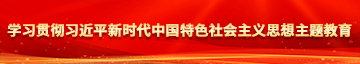 学习贯彻习近平新时代中国特色社会主义思想主题教育